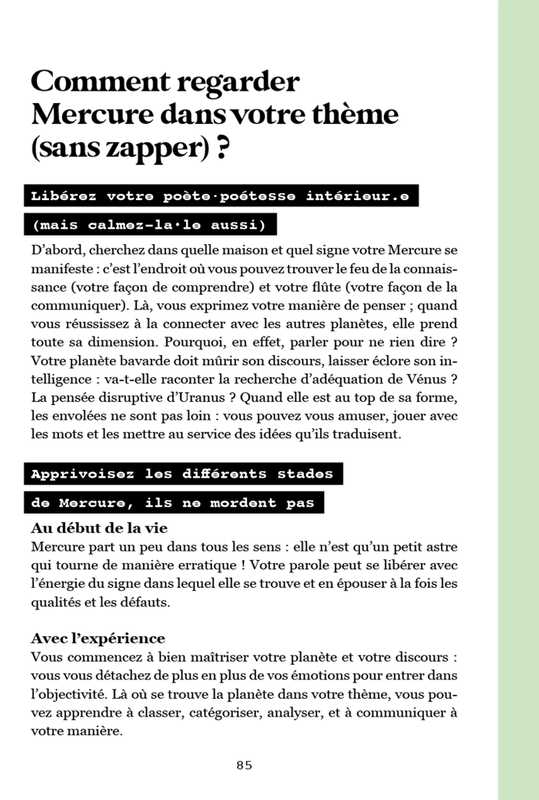 Comment regarder Mercure dans votre thème (sans zapper) ?

Libérez votre poète·poétesse intérieur.e (mais calmez-la·le aussi)

D'abord, cherchez dans quelle maison et quel signe votre Mercure se manifeste : c'est l'endroit où vous pouvez trouver le feu de la connaissance (votre façon de comprendre) et votre flûte (votre façon de la communiquer). Là, vous exprimez votre manière de penser ; quand vous réussissez à la connecter avec les autres planètes, elle prend toute sa dimension. Pourquoi, en effet, parler pour ne rien dire ? Votre planète bavarde doit mûrir son discours, laisser éclore son intelligence : va-t-elle raconter la recherche d'adéquation de Vénus ? La pensée disruptive d'Uranus ? Quand elle est au top de sa forme, les envolées ne sont pas loin : vous pouvez vous amuser, jouer avec les mots et les mettre au service des idées qu'ils traduisent.

Apprivoisez les différents stades de Mercure, ils ne mordent pas

Au début de la vie
Mercure part un peu dans tous les sens : elle n'est qu'un petit astre qui tourne de manière erratique ! Votre parole peut se libérer avec l'énergie du signe dans lequel elle se trouve et en épouser à la fois les qualités et les défauts.

Avec l'expérience
Vous commencez à bien maîtriser votre planète et votre discours : vous vous détachez de plus en plus de vos émotions pour entrer dans l'objectivité. Là où se trouve la planète dans votre thème, vous pouvez apprendre à classer, catégoriser, analyser, et à communiquer à votre manière.

85